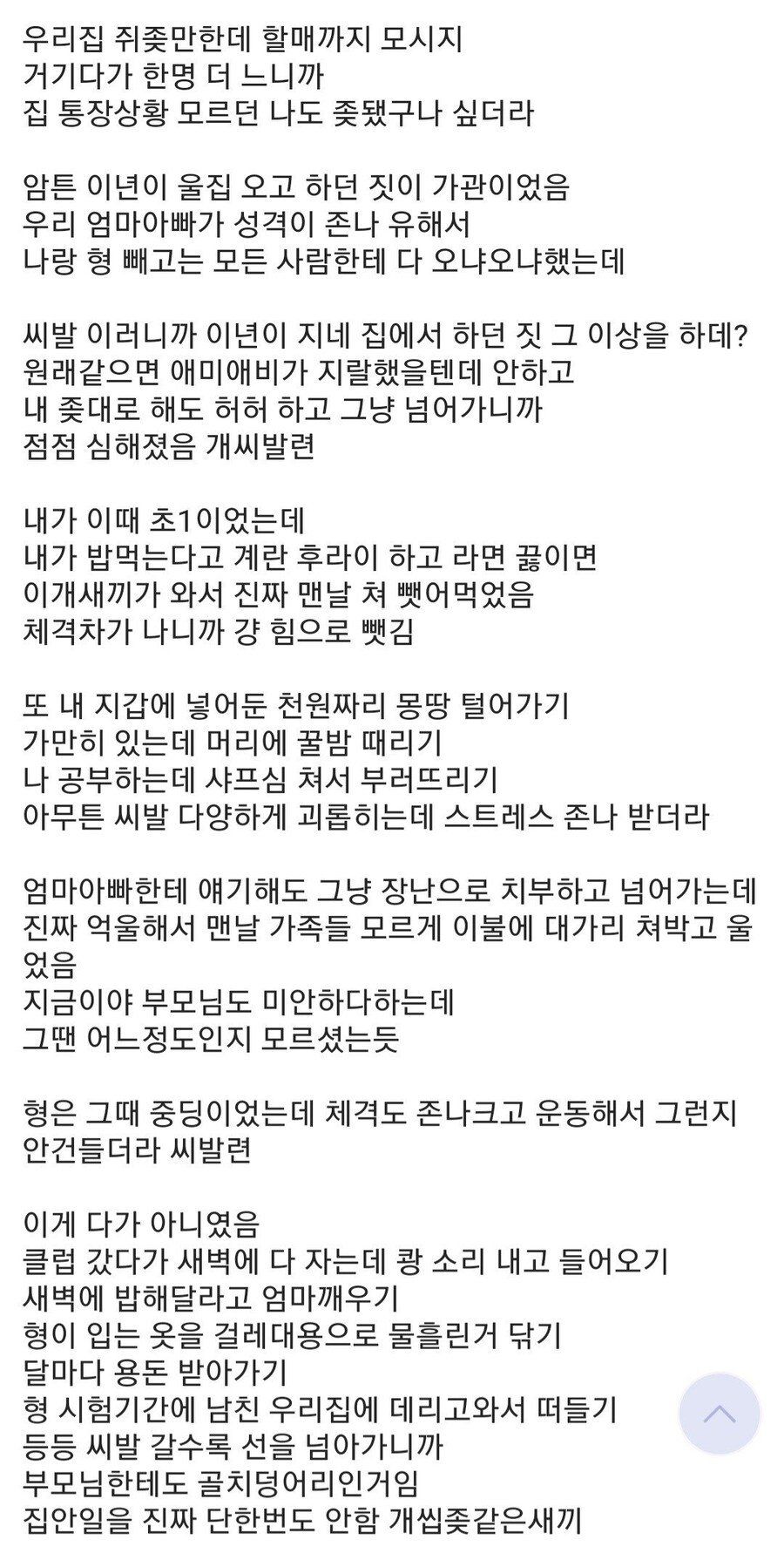 우리집 쥐좆만한데 할매까지 모시지
거기다가 한명 더 느니까
집 통장상황 모르던 나도 좆됐구나 싶더라

암튼 이년이 울집 오고 하던 짓이 가관이었음
우리 엄마아빠가 성격이 존나 유해서
나랑 형 빼고는 모든 사람한테 다 오냐오냐했는데

씨발 이러니까 이년이 지네 집에서 하던 짓 그 이상을 하데?
원래같으면 애미애비가 지랄했을텐데 안하고
내 좆대로 해도 허허 하고 그냥 넘어가니까
점점 심해졌음 개씨발련

내가 이때 초1이었는데
내가 밥먹는다고 계란 후라이 하고 라면 끓이면
이개새끼가 와서 진짜 맨날 쳐 뺏어먹었음
체격차가 나니까 걍 힘으로 뺏김

또 내 지갑에 넣어둔 천원짜리 몽땅 털어가기
가만히 있는데 머리에 꿀밤 때리기
나 공부하는데 샤프심 쳐서 부러뜨리기
아무튼 씨발 다양하게 괴롭히는데 스트레스 존나 받더라

엄마아빠한테 얘기해도 그냥 장난으로 치부하고 넘어가는데
진짜 억울해서 맨날 가족들 모르게 이불에 대가리 쳐박고 울었음
지금이야 부모님도 미안하다하는데
그땐 어느정도인지 모르셨는듯

형은 그때 중딩이었는데 체격도 존나크고 운동해서 그런지
안건들더라 씨발련

이게 다가 아니였음
클럽 갔다가 새벽에 다 자는데 쾅 소리 내고 들어오기
새벽에 밥해달라고 엄마깨우기
형이 입는 옷을 걸레대용으로 물흘린거 닦기
달마다 용돈 받아가기
형 시험기간에 남친 우리집에 데리고와서 떠들기
등등 씨발 갈수록 선을 넘아가니까
부모님한테도 골치덩어리인거임
집안일을 진짜 단한번도 안함 개씹좆같은새끼